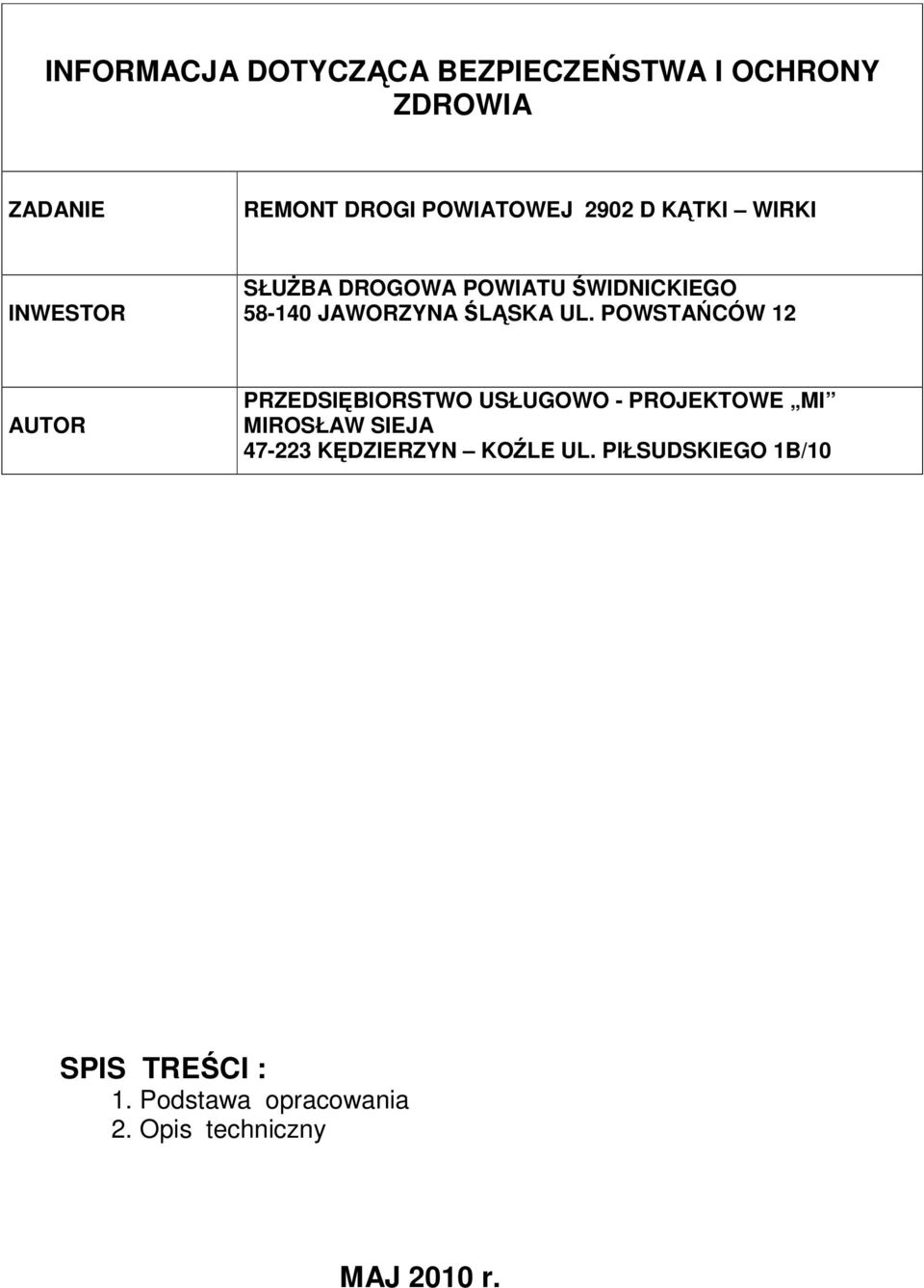 INFORMACJA DOTYCZĄCA BEZPIECZEŃSTWA I OCHRONY ZDROWIA

| ZADANIE | REMONT DROGI POWIATOWEJ 2902 D KĄTKI – WIRKI |
|---|---|
| INWESTOR | SŁUŻBA DROGOWA POWIATU ŚWIDNICKIEGO 58-140 JAWORZYNA ŚLĄSKA UL. POWSTAŃCÓW 12 |
| AUTOR | PRZEDSIĘBIORSTWO USŁUGOWO - PROJEKTOWE „MI” MIROSŁAW SIEJA 47-223 KĘDZIERZYN – KOŹLE UL. PIŁSUDSKIEGO 1B/10 |

SPIS TREŚCI :
1. Podstawa opracowania
2. Opis techniczny

MAJ 2010 r.